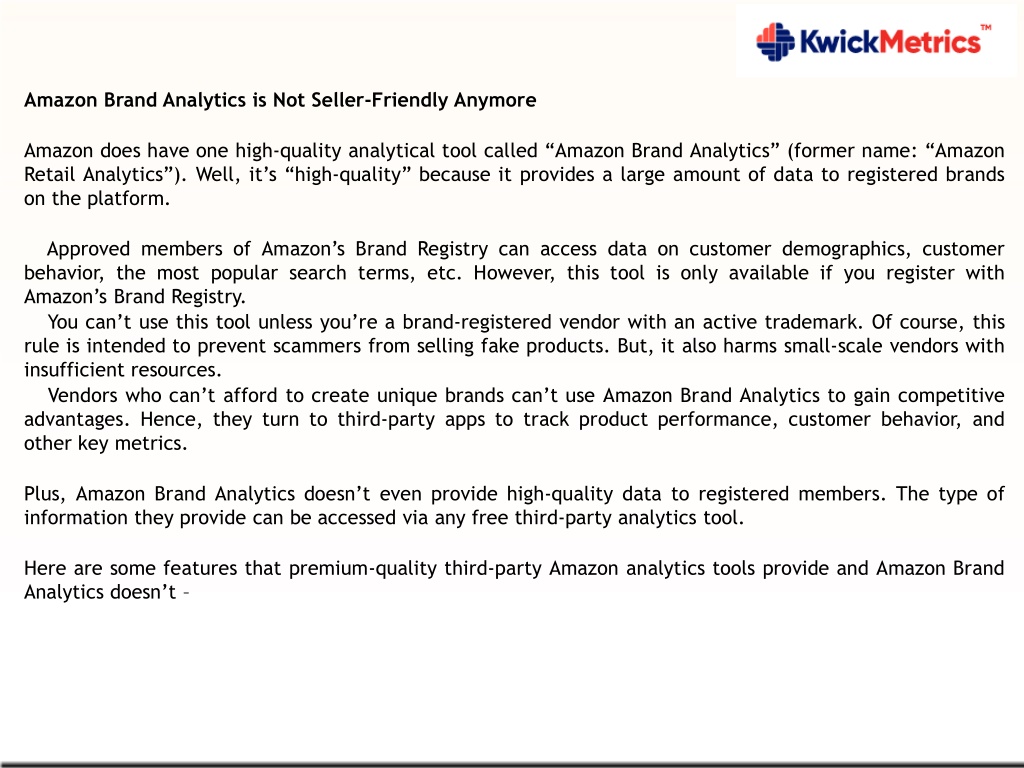 KwickMetrics™

Amazon Brand Analytics is Not Seller-Friendly Anymore

Amazon does have one high-quality analytical tool called “Amazon Brand Analytics” (former name: “Amazon Retail Analytics”). Well, it’s “high-quality” because it provides a large amount of data to registered brands on the platform.

Approved members of Amazon’s Brand Registry can access data on customer demographics, customer behavior, the most popular search terms, etc. However, this tool is only available if you register with Amazon’s Brand Registry.

You can’t use this tool unless you’re a brand-registered vendor with an active trademark. Of course, this rule is intended to prevent scammers from selling fake products. But, it also harms small-scale vendors with insufficient resources.

Vendors who can’t afford to create unique brands can’t use Amazon Brand Analytics to gain competitive advantages. Hence, they turn to third-party apps to track product performance, customer behavior, and other key metrics.

Plus, Amazon Brand Analytics doesn’t even provide high-quality data to registered members. The type of information they provide can be accessed via any free third-party analytics tool.

Here are some features that premium-quality third-party Amazon analytics tools provide and Amazon Brand Analytics doesn’t –